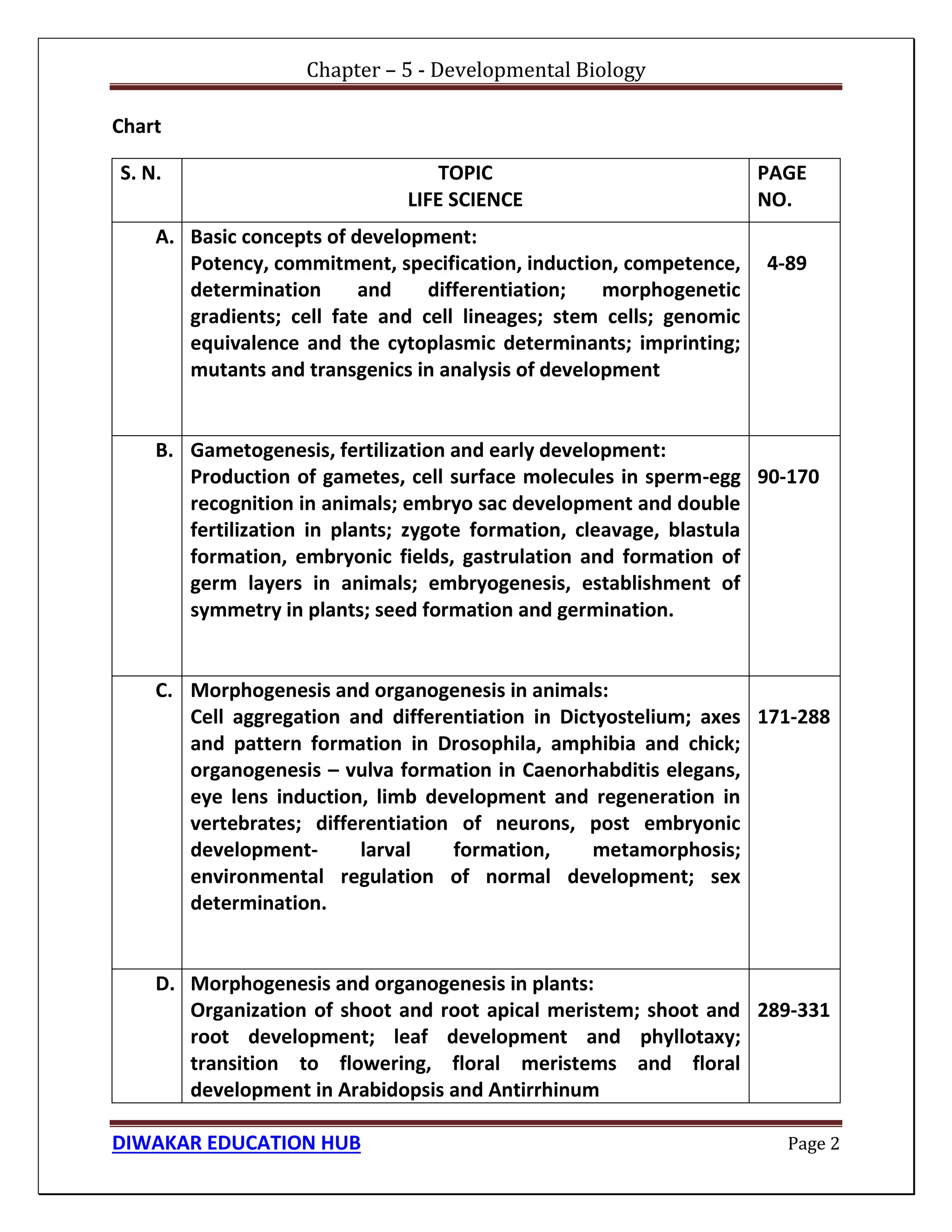 Chapter – 5 - Developmental Biology

Chart

| S. N. | TOPIC LIFE SCIENCE | PAGE NO. |
|---|---|---|
| A. | Basic concepts of development: Potency, commitment, specification, induction, competence, determination and differentiation; morphogenetic gradients; cell fate and cell lineages; stem cells; genomic equivalence and the cytoplasmic determinants; imprinting; mutants and transgenics in analysis of development | 4-89 |
| B. | Gametogenesis, fertilization and early development: Production of gametes, cell surface molecules in sperm-egg recognition in animals; embryo sac development and double fertilization in plants; zygote formation, cleavage, blastula formation, embryonic fields, gastrulation and formation of germ layers in animals; embryogenesis, establishment of symmetry in plants; seed formation and germination. | 90-170 |
| C. | Morphogenesis and organogenesis in animals: Cell aggregation and differentiation in Dictyostelium; axes and pattern formation in Drosophila, amphibia and chick; organogenesis – vulva formation in Caenorhabditis elegans, eye lens induction, limb development and regeneration in vertebrates; differentiation of neurons, post embryonic development- larval formation, metamorphosis; environmental regulation of normal development; sex determination. | 171-288 |
| D. | Morphogenesis and organogenesis in plants: Organization of shoot and root apical meristem; shoot and root development; leaf development and phyllotaxy; transition to flowering, floral meristems and floral development in Arabidopsis and Antirrhinum | 289-331 |

DIWAKAR EDUCATION HUB

Page 2